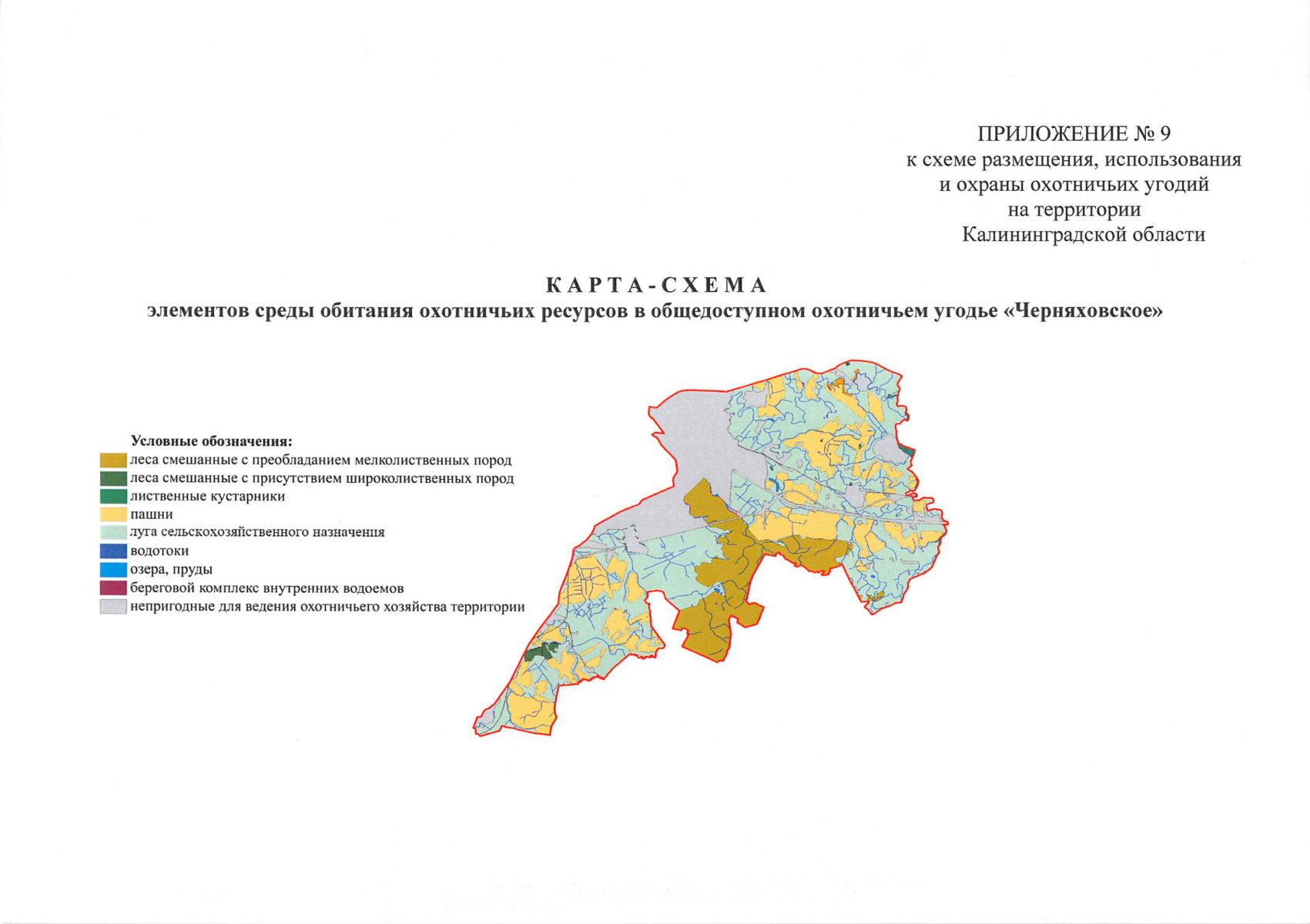 ПРИЛОЖЕНИЕ № 9
к схеме размещения, использования и охраны охотничьих угодий на территории Калининградской области

КАРТА-СХЕМА
элементов среды обитания охотничьих ресурсов в общедоступном охотничьем угодье «Черняховское»

Условные обозначения:
леса смешанные с преобладанием мелколиственных пород
леса смешанные с присутствием широколиственных пород
лиственные кустарники
пашни
луга сельскохозяйственного назначения
водотоки
озера, пруды
береговой комплекс внутренних водоемов
непригодные для ведения охотничьего хозяйства территории